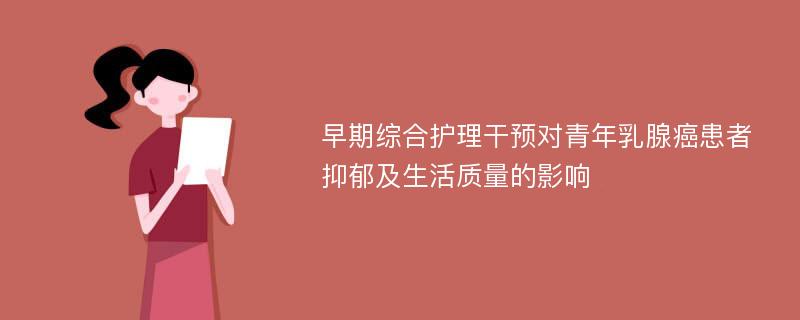 早期综合护理干预对青年乳腺癌患者抑郁及生活质量的影响